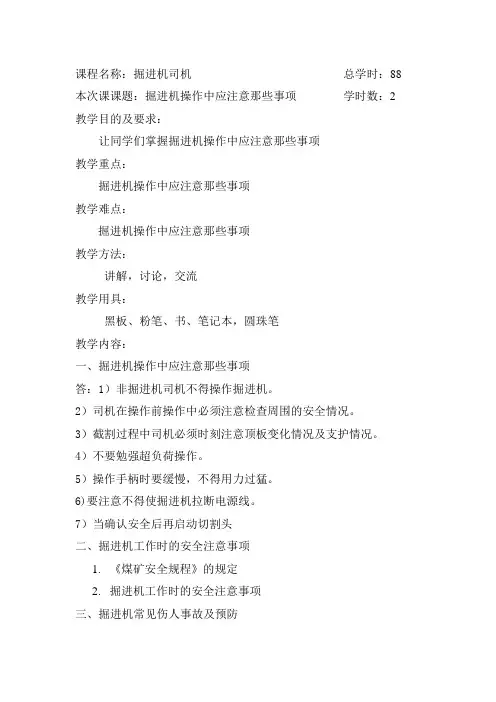 课程名称：掘进机司机　　　　　　　　　　　总学时：88
本次课课题：掘进机操作中应注意那些事项　　　　学时数：2
教学目的及要求：
让同学们掌握掘进机操作中应注意那些事项
教学重点：
掘进机操作中应注意那些事项
教学难点：
掘进机操作中应注意那些事项
教学方法：
讲解，讨论，交流
教学用具：
黑板、粉笔、书、笔记本，圆珠笔
教学内容：
一、掘进机操作中应注意那些事项
答：1）非掘进机司机不得操作掘进机。
2）司机在操作前操作中必须注意检查周围的安全情况。
3）截割过程中司机必须时刻注意顶板变化情况及支护情况。
4）不要勉强超负荷操作。
5）操作手柄时要缓慢，不得用力过猛。
6)要注意不得使掘进机拉断电源线。
7）当确认安全后再启动切割头
二、掘进机工作时的安全注意事项
1. 《煤矿安全规程》的规定
2. 掘进机工作时的安全注意事项
三、掘进机常见伤人事故及预防